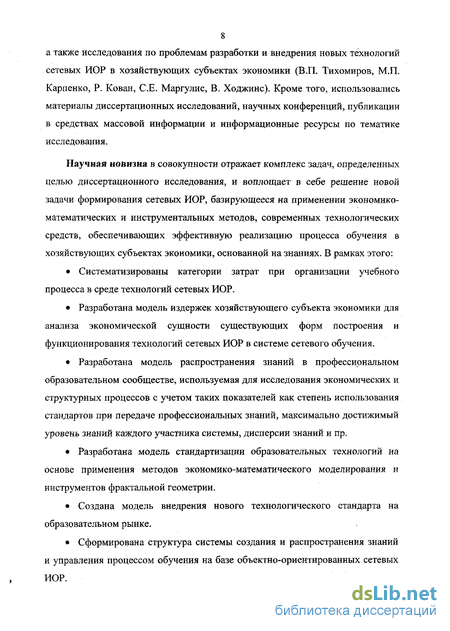 8

а также исследования по проблемам разработки и внедрения новых технологий сетевых ИОР в хозяйствующих субъектах экономики (В.П. Тихомиров, М.П. Карпенко, Р. Кован, С.Е. Маргулис, В. Ходжинс). Кроме того, использовались материалы диссертационных исследований, научных конференций, публикации в средствах массовой информации и информационные ресурсы по тематике исследования.

Научная новизна в совокупности отражает комплекс задач, определенных целью диссертационного исследования, и воплощает в себе решение новой задачи формирования сетевых ИОР, базирующееся на применении экономико-математических и инструментальных методов, современных технологических средств, обеспечивающих эффективную реализацию процесса обучения в хозяйствующих субъектах экономики, основанной на знаниях. В рамках этого:

• Систематизированы категории затрат при организации учебного процесса в среде технологий сетевых ИОР.

• Разработана модель издержек хозяйствующего субъекта экономики для анализа экономической сущности существующих форм построения и функционирования технологий сетевых ИОР в системе сетевого обучения.

• Разработана модель распространения знаний в профессиональном образовательном сообществе, используемая для исследования экономических и структурных процессов с учетом таких показателей как степень использования стандартов при передаче профессиональных знаний, максимально достижимый уровень знаний каждого участника системы, дисперсии знаний и пр.

• Разработана модель стандартизации образовательных технологий на основе применения методов экономико-математического моделирования и инструментов фрактальной геометрии.

• Создана модель внедрения нового технологического стандарта на образовательном рынке.

• Сформирована структура системы создания и распространения знаний и управления процессом обучения на базе объектно-ориентированных сетевых ИОР.

dsLib.net
библиотека диссертаций